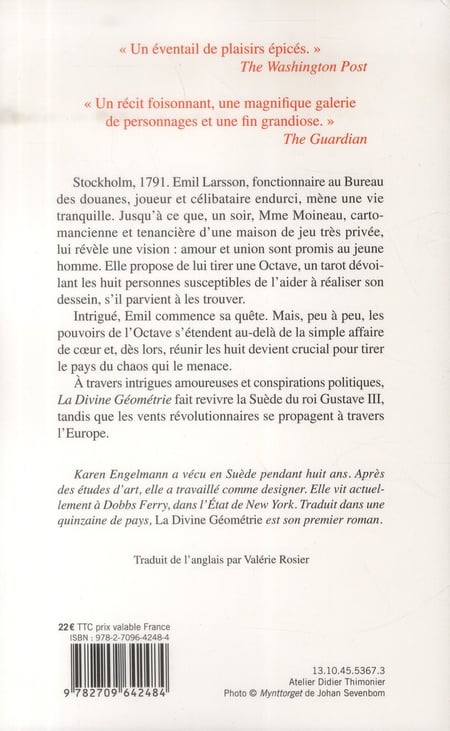 « Un éventail de plaisirs épicés. »
The Washington Post

« Un récit foisonnant, une magnifique galerie de personnages et une fin grandiose. »
The Guardian

Stockholm, 1791. Emil Larsson, fonctionnaire au Bureau des douanes, joueur et célibataire endurci, mène une vie tranquille. Jusqu'à ce que, un soir, Mme Moineau, cartomancienne et tenancière d'une maison de jeu très privée, lui révèle une vision : amour et union sont promis au jeune homme. Elle propose de lui tirer une Octave, un tarot dévoilant les huit personnes susceptibles de l'aider à réaliser son dessein, s'il parvient à les trouver.

Intrigué, Emil commence sa quête. Mais, peu à peu, les pouvoirs de l'Octave s'étendent au-delà de la simple affaire de cœur et, dès lors, réunir les huit devient crucial pour tirer le pays du chaos qui le menace.

À travers intrigues amoureuses et conspirations politiques, La Divine Géométrie fait revivre la Suède du roi Gustave III, tandis que les vents révolutionnaires se propagent à travers l'Europe.

Karen Engelmann a vécu en Suède pendant huit ans. Après des études d'art, elle a travaillé comme designer. Elle vit actuellement à Dobbs Ferry, dans l'État de New York. Traduit dans une quinzaine de pays, La Divine Géométrie est son premier roman.

Traduit de l'anglais par Valérie Rosier

22 € TTC prix valable France
ISBN : 978-2-7096-4248-4

9 782709 642484

13.10.45.5367.3
Atelier Didier Thimonier
Photo © Mynttorget de Johan Sevenbom